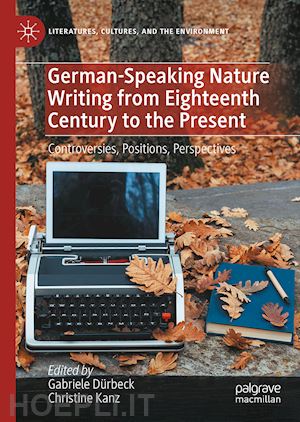 LITERATURES, CULTURES, AND THE ENVIRONMENT

German-Speaking Nature Writing from Eighteenth Century to the Present

Controversies, Positions, Perspectives

Edited by
Gabriele Dürbeck
Christine Kanz

palgrave
macmillan

HOEPLI.IT